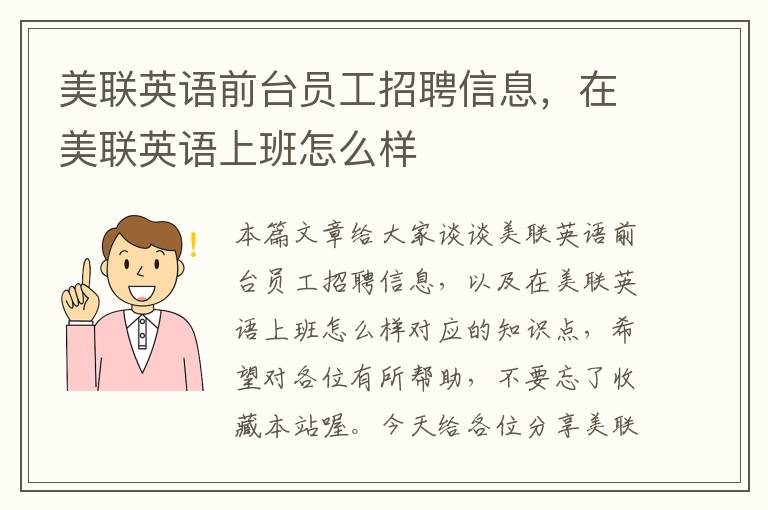 美联英语前台员工招聘信息，在美联英语上班怎么样

本篇文章给大家谈谈美联英语前台员工招聘信息，以及在美联英语上班怎么样对应的知识点，希望对各位有所帮助，不要忘了收藏本站喔。今天给各位分享美联